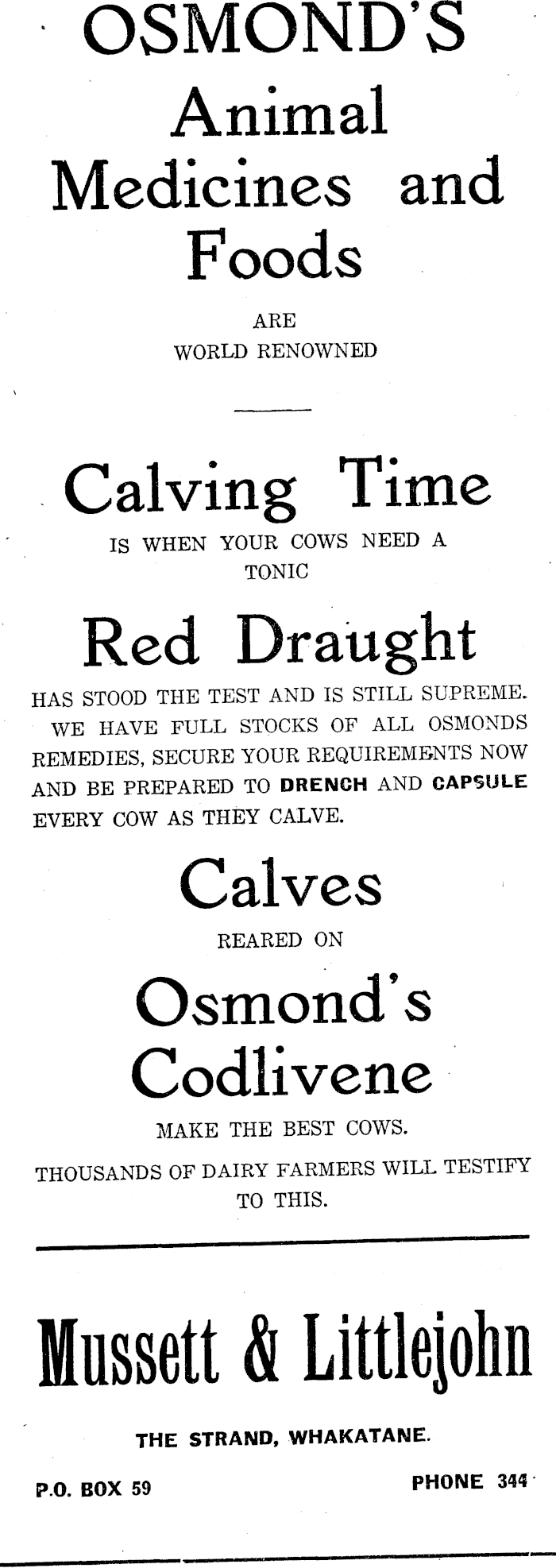 OSMOND'S
Animal
Medicines and
Foods

ARE
WORLD RENOWNED

Calving Time

IS WHEN YOUR COWS NEED A TONIC

Red Draught

HAS STOOD THE TEST AND IS STILL SUPREME. WE HAVE FULL STOCKS OF ALL OSMONDS REMEDIES, SECURE YOUR REQUIREMENTS NOW AND BE PREPARED TO DRENCH AND CAPSULE EVERY COW AS THEY CALVE.

Calves

REARED ON

Osmond's
Codlivene

MAKE THE BEST COWS.

THOUSANDS OF DAIRY FARMERS WILL TESTIFY TO THIS.

Mussett & Littlejohn

THE STRAND, WHAKATANE.

P.O. BOX 59 PHONE 344